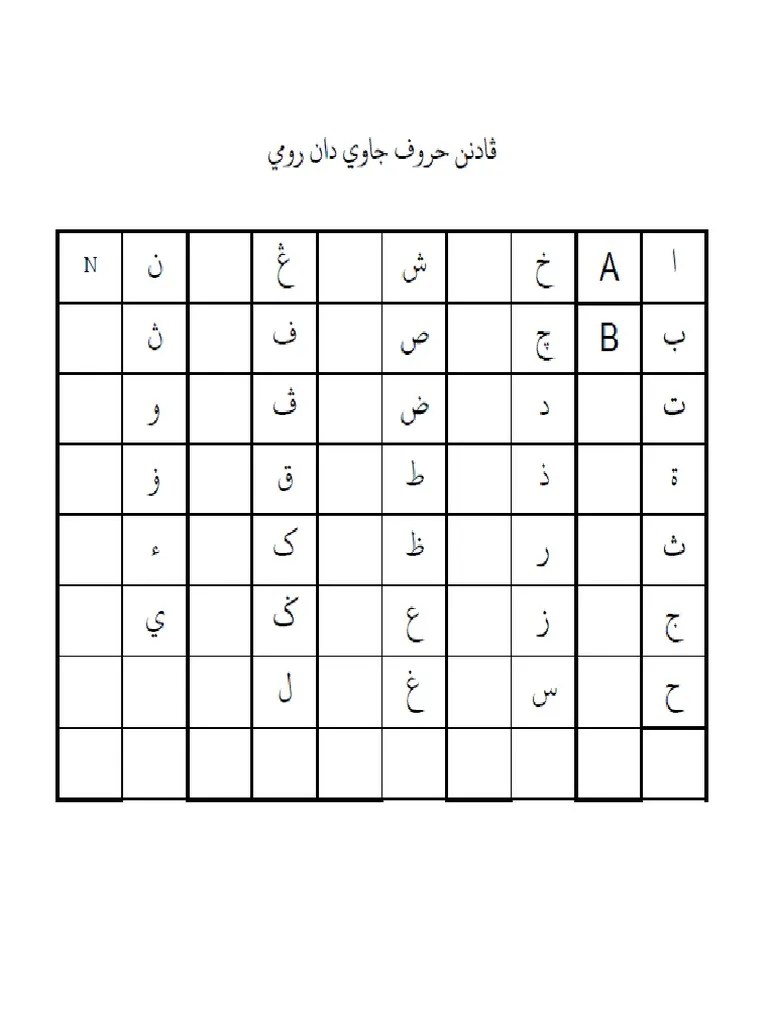 ڤادنن حروف جاوي دان رومي

| ا | A | خ |  | ش |  | ڠ |  | ن | N |
|---|---|---|---|---|---|---|---|---|---|
| ب | B | چ |  | ص |  | ف |  | ڽ |  |
| ت |  | د |  | ض |  | ڤ |  | و |  |
| ة |  | ذ |  | ط |  | ق |  | ۏ |  |
| ث |  | ر |  | ظ |  | ک |  | ء |  |
| ج |  | ز |  | ع |  | ݢ |  | ي |  |
| ح |  | س |  | غ |  | ل |  |  |  |
|  |  |  |  |  |  |  |  |  |  |